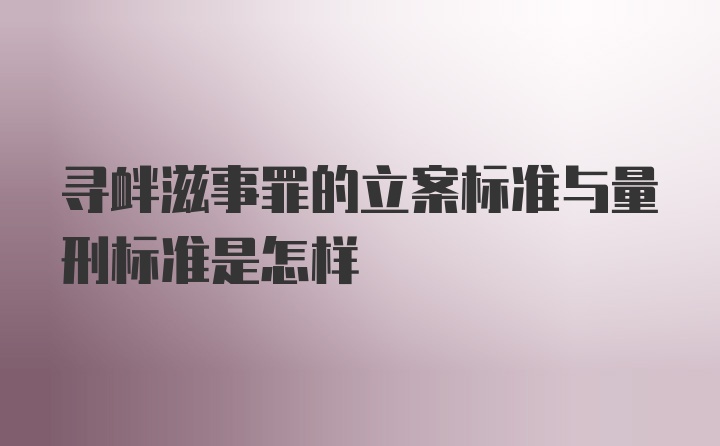 寻衅滋事罪的立案标准与量刑标准是怎样